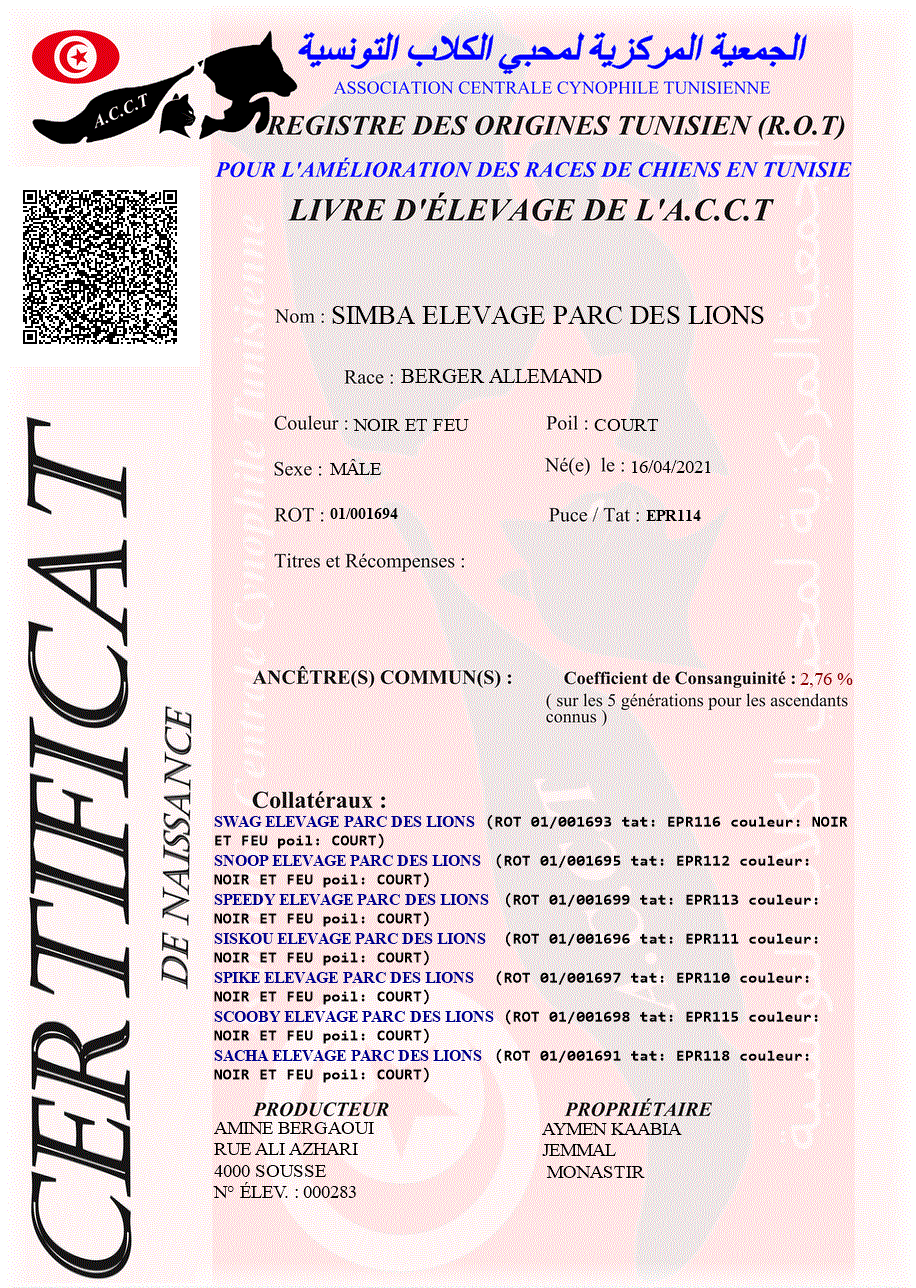 A.C.C.T

الجمعية المركزية لمحبي الكلاب التونسية
ASSOCIATION CENTRALE CYNOPHILE TUNISIENNE

REGISTRE DES ORIGINES TUNISIEN (R.O.T)

POUR L'AMÉLIORATION DES RACES DE CHIENS EN TUNISIE

LIVRE D'ÉLEVAGE DE L'A.C.C.T

CERTIFICAT DE NAISSANCE

Nom : SIMBA ELEVAGE PARC DES LIONS

Race : BERGER ALLEMAND

Couleur : NOIR ET FEU
Poil : COURT

Sexe : MÂLE
Né(e) le : 16/04/2021

ROT : 01/001694
Puce / Tat : EPR114

Titres et Récompenses :

ANCÊTRE(S) COMMUN(S) :

Coefficient de Consanguinité : 2,76 %
( sur les 5 générations pour les ascendants connus )

Collatéraux :
SWAG ELEVAGE PARC DES LIONS (ROT 01/001693 tat: EPR116 couleur: NOIR ET FEU poil: COURT)
SNOOP ELEVAGE PARC DES LIONS (ROT 01/001695 tat: EPR112 couleur: NOIR ET FEU poil: COURT)
SPEEDY ELEVAGE PARC DES LIONS (ROT 01/001699 tat: EPR113 couleur: NOIR ET FEU poil: COURT)
SISKOU ELEVAGE PARC DES LIONS (ROT 01/001696 tat: EPR111 couleur: NOIR ET FEU poil: COURT)
SPIKE ELEVAGE PARC DES LIONS (ROT 01/001697 tat: EPR110 couleur: NOIR ET FEU poil: COURT)
SCOOBY ELEVAGE PARC DES LIONS (ROT 01/001698 tat: EPR115 couleur: NOIR ET FEU poil: COURT)
SACHA ELEVAGE PARC DES LIONS (ROT 01/001691 tat: EPR118 couleur: NOIR ET FEU poil: COURT)

PRODUCTEUR
AMINE BERGAOUI
RUE ALI AZHARI
4000 SOUSSE
N° ÉLEV. : 000283

PROPRIÉTAIRE
AYMEN KAABIA
JEMMAL
MONASTIR